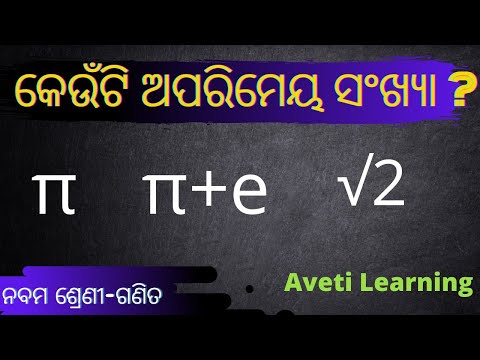 କେଉଁଟି ଅପରିମେୟ ସଂଖ୍ୟା ?

$\pi$ $\pi+e$ $\sqrt{2}$

ନବମ ଶ୍ରେଣୀ-ଗଣିତ

Aveti Learning